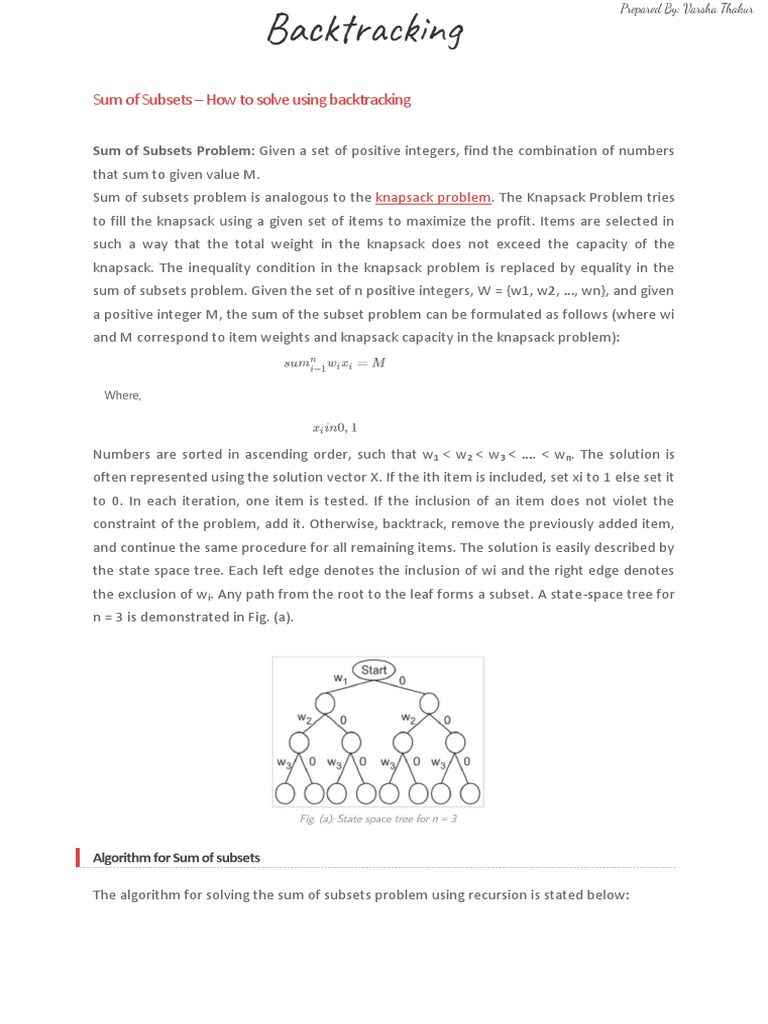 Prepared By: Varsha Thakur

Backtracking

Sum of Subsets – How to solve using backtracking

**Sum of Subsets Problem:** Given a set of positive integers, find the combination of numbers that sum to given value M.
Sum of subsets problem is analogous to the knapsack problem. The Knapsack Problem tries to fill the knapsack using a given set of items to maximize the profit. Items are selected in such a way that the total weight in the knapsack does not exceed the capacity of the knapsack. The inequality condition in the knapsack problem is replaced by equality in the sum of subsets problem. Given the set of n positive integers, W = {w1, w2, ..., wn}, and given a positive integer M, the sum of the subset problem can be formulated as follows (where wi and M correspond to item weights and knapsack capacity in the knapsack problem):

$sum_{i-1}^{n} w_i x_i = M$

Where,

$x_i in 0, 1$

Numbers are sorted in ascending order, such that $w_1 < w_2 < w_3 < .... < w_n$. The solution is often represented using the solution vector X. If the ith item is included, set xi to 1 else set it to 0. In each iteration, one item is tested. If the inclusion of an item does not violet the constraint of the problem, add it. Otherwise, backtrack, remove the previously added item, and continue the same procedure for all remaining items. The solution is easily described by the state space tree. Each left edge denotes the inclusion of wi and the right edge denotes the exclusion of $w_i$. Any path from the root to the leaf forms a subset. A state-space tree for n = 3 is demonstrated in Fig. (a).

Start
$w_1$ 0
$w_2$ 0 $w_2$ 0
$w_3$ 0 $w_3$ 0 $w_3$ 0 $w_3$ 0

Fig. (a): State space tree for n = 3

Algorithm for Sum of subsets

The algorithm for solving the sum of subsets problem using recursion is stated below: